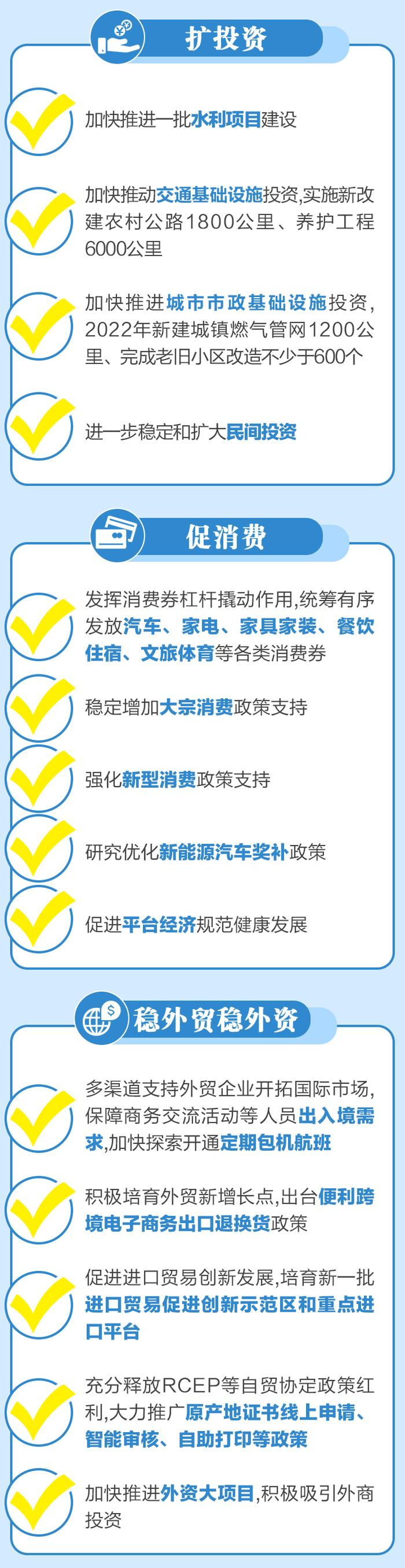 扩投资

加快推进一批水利项目建设

加快推动交通基础设施投资,实施新改建农村公路1800公里、养护工程6000公里

加快推进城市市政基础设施投资,2022年新建城镇燃气管网1200公里、完成老旧小区改造不少于600个

进一步稳定和扩大民间投资

促消费

发挥消费券杠杆撬动作用,统筹有序发放汽车、家电、家具家装、餐饮住宿、文旅体育等各类消费券

稳定增加大宗消费政策支持

强化新型消费政策支持

研究优化新能源汽车奖补政策

促进平台经济规范健康发展

稳外贸稳外资

多渠道支持外贸企业开拓国际市场,保障商务交流活动等人员出入境需求,加快探索开通定期包机航班

积极培育外贸新增长点,出台便利跨境电子商务出口退换货政策

促进进口贸易创新发展,培育新一批进口贸易促进创新示范区和重点进口平台

充分释放RCEP等自贸协定政策红利,大力推广原产地证书线上申请、智能审核、自助打印等政策

加快推进外资大项目,积极吸引外商投资